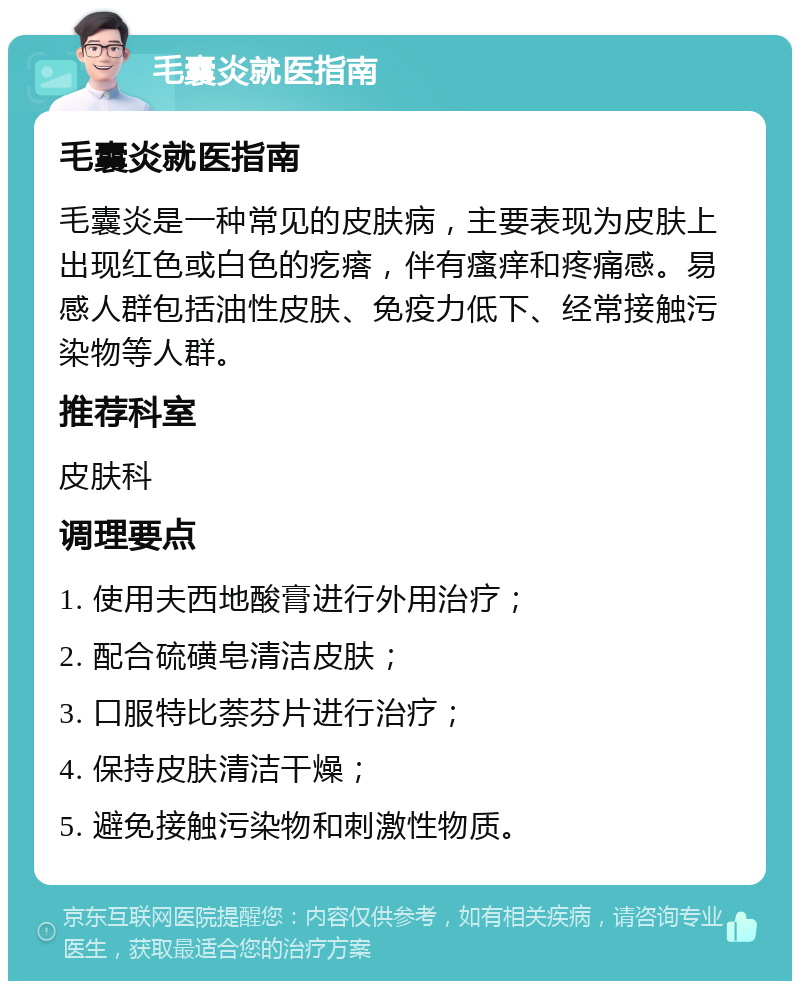 毛囊炎就医指南

毛囊炎就医指南

毛囊炎是一种常见的皮肤病，主要表现为皮肤上出现红色或白色的疙瘩，伴有瘙痒和疼痛感。易感人群包括油性皮肤、免疫力低下、经常接触污染物等人群。

推荐科室

皮肤科

调理要点

1. 使用夫西地酸膏进行外用治疗；

2. 配合硫磺皂清洁皮肤；

3. 口服特比萘芬片进行治疗；

4. 保持皮肤清洁干燥；

5. 避免接触污染物和刺激性物质。

京东互联网医院提醒您：内容仅供参考，如有相关疾病，请咨询专业医生，获取最适合您的治疗方案